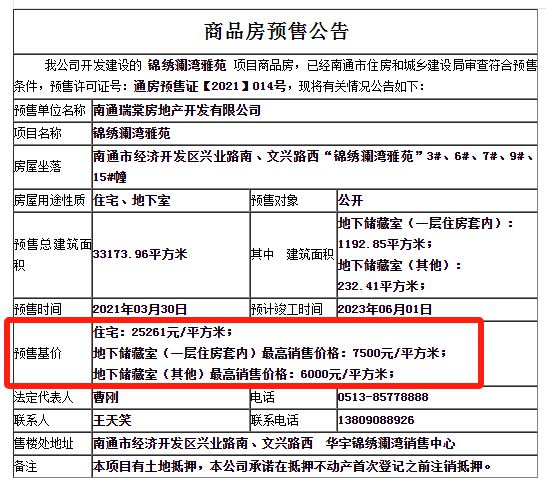 商品房预售公告

我公司开发建设的 锦绣澜湾雅苑 项目商品房，已经南通市住房和城乡建设局审查符合预售条件，预售许可证号：通房预售证【2021】014号，现将有关情况公告如下：

| 预售单位名称 | 南通瑞棠房地产开发有限公司 | | |
|---|---|---|---|
| 项目名称 | 锦绣澜湾雅苑 | | |
| 房屋坐落 | 南通市经济开发区兴业路南、文兴路西“锦绣澜湾雅苑”3#、6#、7#、9#、15#幢 | | |
| 房屋用途性质 | 住宅、地下室 | 预售对象 | 公开 |
| 预售总建筑面积 | 33173.96平方米 | 其中 建筑面积 | 地下储藏室（一层住房套内）：1192.85平方米；地下储藏室（其他）：232.41平方米； |
| 预售时间 | 2021年03月30日 | 预计竣工时间 | 2023年06月01日 |
| 预售基价 | 住宅：25261元/平方米；地下储藏室（一层住房套内）最高销售价格：7500元/平方米；地下储藏室（其他）最高销售价格：6000元/平方米； | | |
| 法定代表人 | 曹刚 | 电话 | 0513-85778888 |
| 联系人 | 王天笑 | 联系电话 | 13809088926 |
| 售楼处地址 | 南通市经济开发区兴业路南、文兴路西 华宇锦绣澜湾销售中心 | | |
| 备注 | 本项目有土地抵押，本公司承诺在抵押不动产首次登记之前注销抵押。 | | |